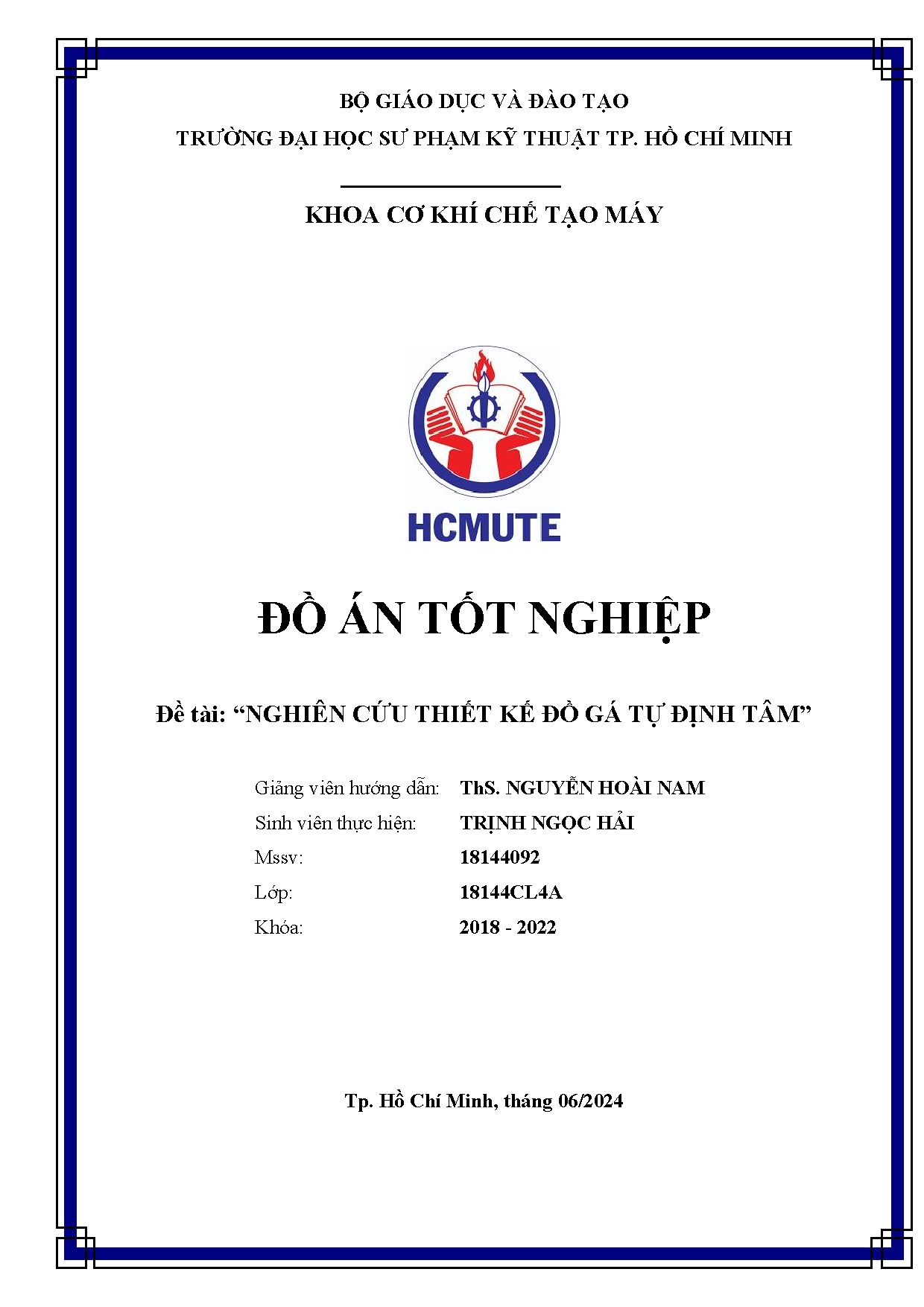 BỘ GIÁO DỤC VÀ ĐÀO TẠO
TRƯỜNG ĐẠI HỌC SƯ PHẠM KỸ THUẬT TP. HỒ CHÍ MINH

KHOA CƠ KHÍ CHẾ TẠO MÁY

HCMUTE

ĐỒ ÁN TỐT NGHIỆP

Đề tài: “NGHIÊN CỨU THIẾT KẾ ĐỒ GÁ TỰ ĐỊNH TÂM”

Giảng viên hướng dẫn: ThS. NGUYỄN HOÀI NAM
Sinh viên thực hiện: TRỊNH NGỌC HẢI
Mssv: 18144092
Lớp: 18144CL4A
Khóa: 2018 - 2022

Tp. Hồ Chí Minh, tháng 06/2024